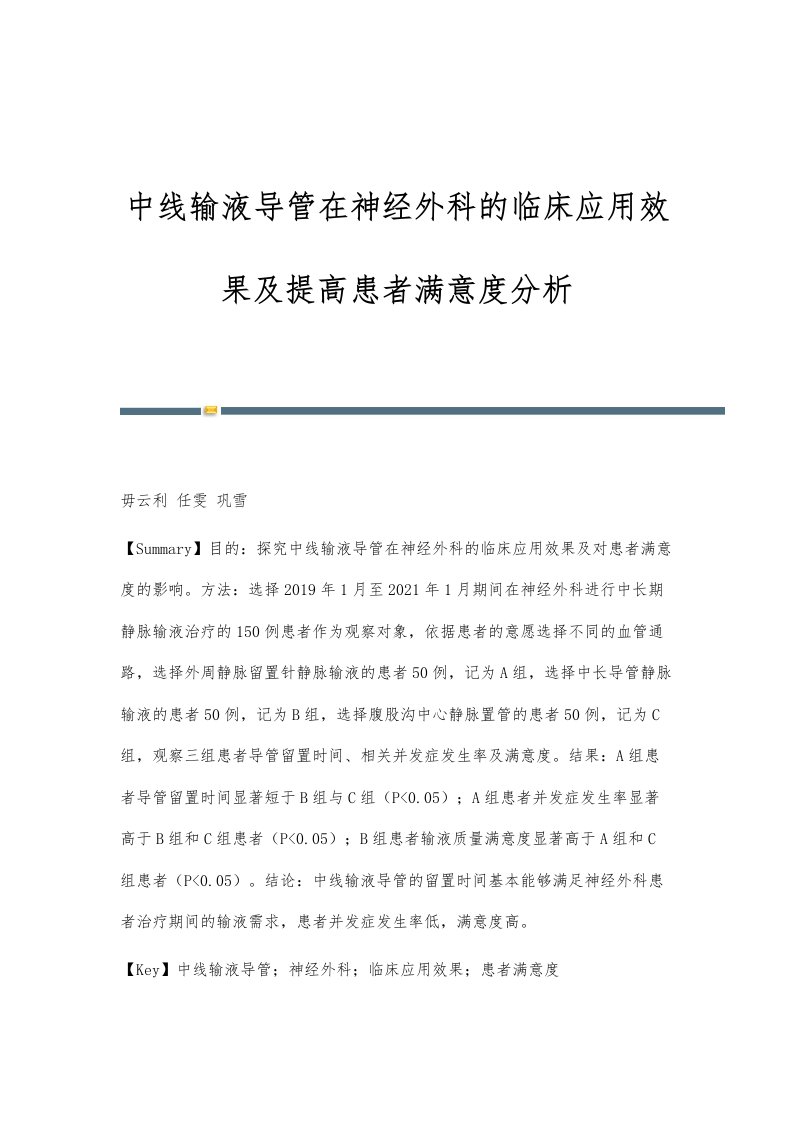 中线输液导管在神经外科的临床应用效果及提高患者满意度分析

毋云利 任雯 巩雪

【Summary】目的：探究中线输液导管在神经外科的临床应用效果及对患者满意度的影响。方法：选择2019年1月至2021年1月期间在神经外科进行中长期静脉输液治疗的150例患者作为观察对象，依据患者的意愿选择不同的血管通路，选择外周静脉留置针静脉输液的患者50例，记为A组，选择中长导管静脉输液的患者50例，记为B组，选择腹股沟中心静脉置管的患者50例，记为C组，观察三组患者导管留置时间、相关并发症发生率及满意度。结果：A组患者导管留置时间显著短于B组与C组（P<0.05）；A组患者并发症发生率显著高于B组和C组患者（P<0.05）；B组患者输液质量满意度显著高于A组和C组患者（P<0.05）。结论：中线输液导管的留置时间基本能够满足神经外科患者治疗期间的输液需求，患者并发症发生率低，满意度高。

【Key】中线输液导管；神经外科；临床应用效果；患者满意度